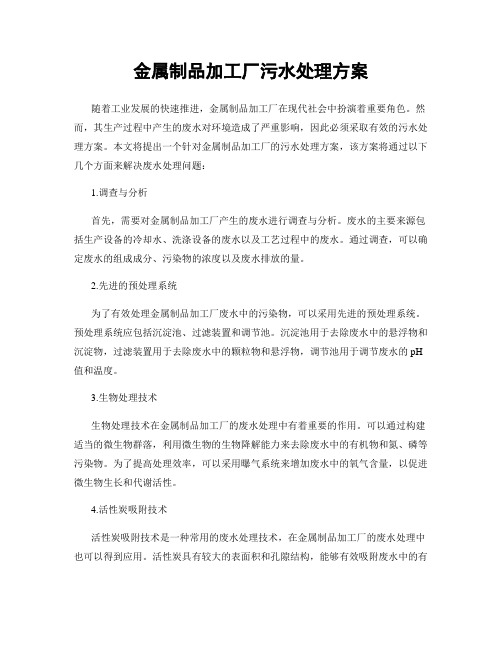 金属制品加工厂污水处理方案

随着工业发展的快速推进，金属制品加工厂在现代社会中扮演着重要角色。然而，其生产过程中产生的废水对环境造成了严重影响，因此必须采取有效的污水处理方案。本文将提出一个针对金属制品加工厂的污水处理方案，该方案将通过以下几个方面来解决废水处理问题：

1.调查与分析

首先，需要对金属制品加工厂产生的废水进行调查与分析。废水的主要来源包括生产设备的冷却水、洗涤设备的废水以及工艺过程中的废水。通过调查，可以确定废水的组成成分、污染物的浓度以及废水排放的量。

2.先进的预处理系统

为了有效处理金属制品加工厂废水中的污染物，可以采用先进的预处理系统。预处理系统应包括沉淀池、过滤装置和调节池。沉淀池用于去除废水中的悬浮物和沉淀物，过滤装置用于去除废水中的颗粒物和悬浮物，调节池用于调节废水的pH值和温度。

3.生物处理技术

生物处理技术在金属制品加工厂的废水处理中有着重要的作用。可以通过构建适当的微生物群落，利用微生物的生物降解能力来去除废水中的有机物和氮、磷等污染物。为了提高处理效率，可以采用曝气系统来增加废水中的氧气含量，以促进微生物生长和代谢活性。

4.活性炭吸附技术

活性炭吸附技术是一种常用的废水处理技术，在金属制品加工厂的废水处理中也可以得到应用。活性炭具有较大的表面积和孔隙结构，能够有效吸附废水中的有